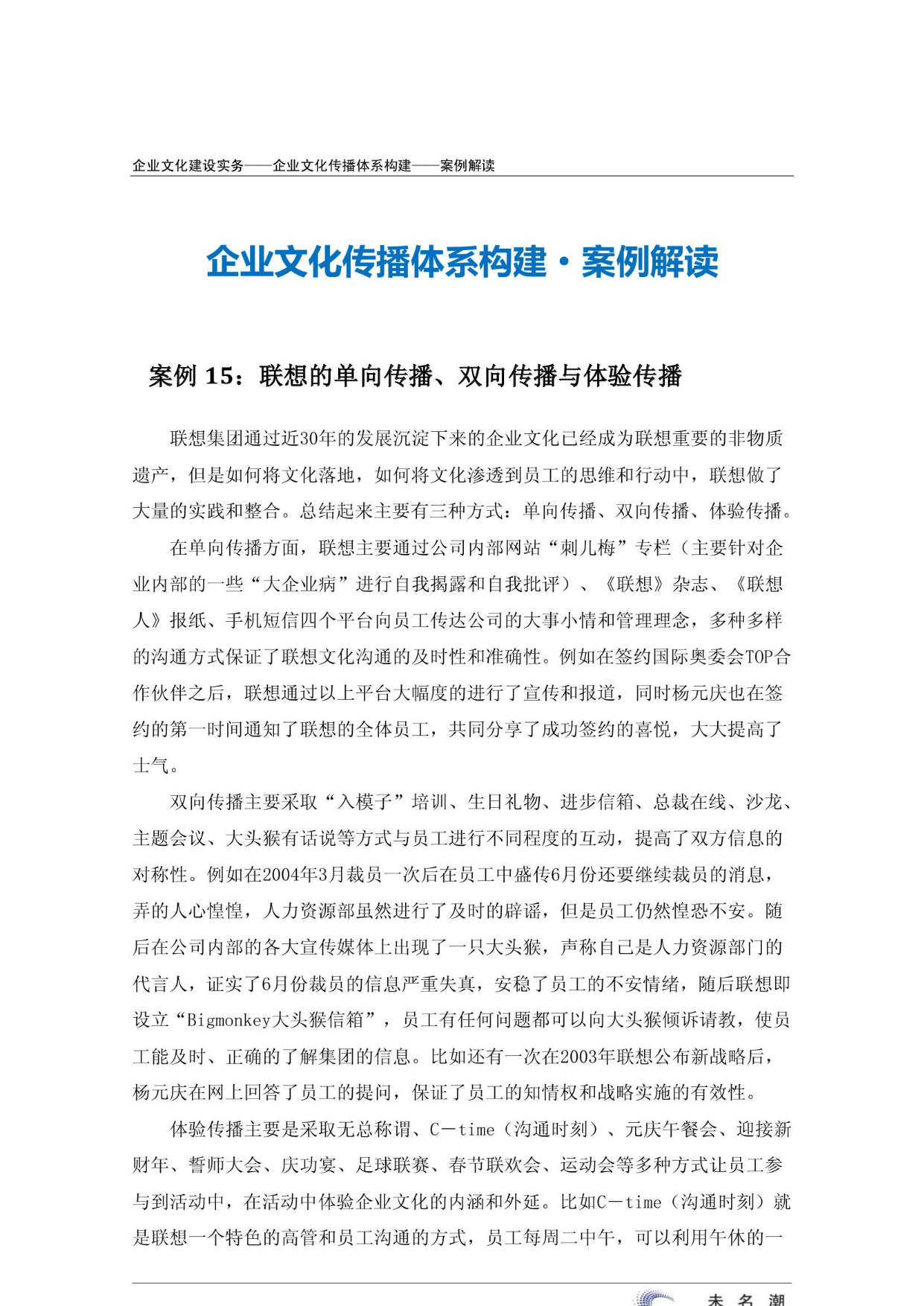 企业文化建设实务——企业文化传播体系构建——案例解读

企业文化传播体系构建·案例解读

案例 15：联想的单向传播、双向传播与体验传播

联想集团通过近30年的发展沉淀下来的企业文化已经成为联想重要的非物质遗产，但是如何将文化落地，如何将文化渗透到员工的思维和行动中，联想做了大量的实践和整合。总结起来主要有三种方式：单向传播、双向传播、体验传播。

在单向传播方面，联想主要通过公司内部网站“刺儿梅”专栏（主要针对企业内部的一些“大企业病”进行自我揭露和自我批评）、《联想》杂志、《联想人》报纸、手机短信四个平台向员工传达公司的大事小情和管理理念，多种多样的沟通方式保证了联想文化沟通的及时性和准确性。例如在签约国际奥委会TOP合作伙伴之后，联想通过以上平台大幅度的进行了宣传和报道，同时杨元庆也在签约的第一时间通知了联想的全体员工，共同分享了成功签约的喜悦，大大提高了士气。

双向传播主要采取“入模子”培训、生日礼物、进步信箱、总裁在线、沙龙、主题会议、大头猴有话说等方式与员工进行不同程度的互动，提高了双方信息的对称性。例如在2004年3月裁员一次后在员工中盛传6月份还要继续裁员的消息，弄的人心惶惶，人力资源部虽然进行了及时的辟谣，但是员工仍然惶恐不安。随后在公司内部的各大宣传媒体上出现了一只大头猴，声称自己是人力资源部门的代言人，证实了6月份裁员的信息严重失真，安稳了员工的不安情绪，随后联想即设立“Bigmonkey大头猴信箱”，员工有任何问题都可以向大头猴倾诉请教，使员工能及时、正确的了解集团的信息。比如还有一次在2003年联想公布新战略后，杨元庆在网上回答了员工的提问，保证了员工的知情权和战略实施的有效性。

体验传播主要是采取无总称谓、C－time（沟通时刻）、元庆午餐会、迎接新财年、誓师大会、庆功宴、足球联赛、春节联欢会、运动会等多种方式让员工参与到活动中，在活动中体验企业文化的内涵和外延。比如C－time（沟通时刻）就是联想一个特色的高管和员工沟通的方式，员工每周二中午，可以利用午休的一

未名潮